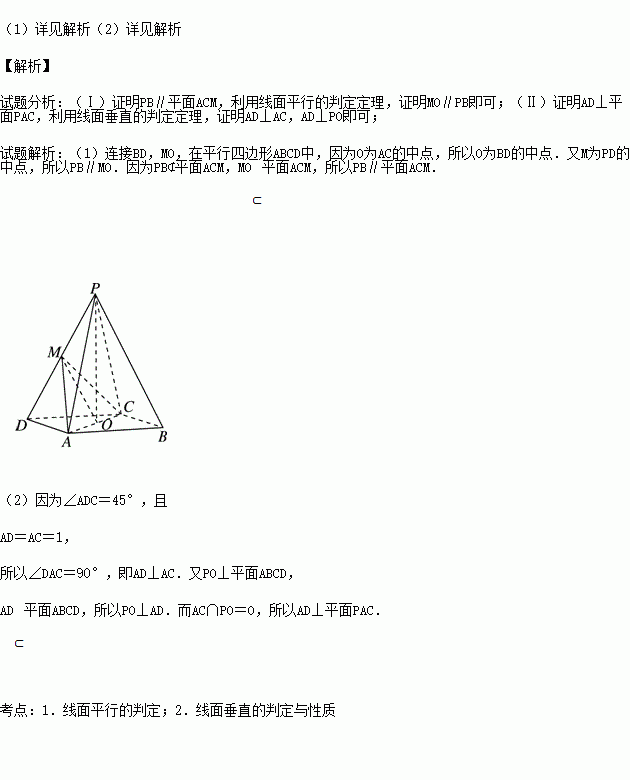 （1）详见解析（2）详见解析

【解析】

试题分析：（Ⅰ）证明PB∥平面ACM，利用线面平行的判定定理，证明MO∥PB即可；（Ⅱ）证明AD⊥平面PAC，利用线面垂直的判定定理，证明AD⊥AC，AD⊥PO即可；

试题解析：（1）连接BD，MO，在平行四边形ABCD中，因为O为AC的中点，所以O为BD的中点．又M为PD的中点，所以PB∥MO．因为PB⊄平面ACM，MO 平面ACM，所以PB∥平面ACM．

⊂

P
M
C
D
O
A
B

（2）因为∠ADC＝45°，且

AD＝AC＝1，

所以∠DAC＝90°，即AD⊥AC．又PO⊥平面ABCD，

AD 平面ABCD，所以PO⊥AD．而AC∩PO＝O，所以AD⊥平面PAC．

⊂

考点：1．线面平行的判定；2．线面垂直的判定与性质